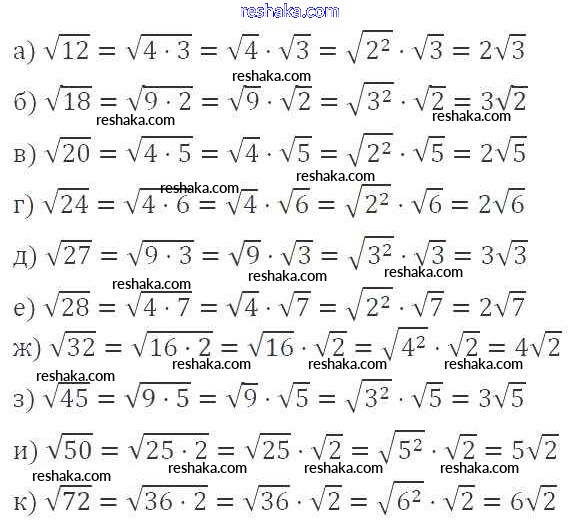 а) $\sqrt{12} = \sqrt{4 \cdot 3} = \sqrt{4} \cdot \sqrt{3} = \sqrt{2^2} \cdot \sqrt{3} = 2\sqrt{3}$

б) $\sqrt{18} = \sqrt{9 \cdot 2} = \sqrt{9} \cdot \sqrt{2} = \sqrt{3^2} \cdot \sqrt{2} = 3\sqrt{2}$

в) $\sqrt{20} = \sqrt{4 \cdot 5} = \sqrt{4} \cdot \sqrt{5} = \sqrt{2^2} \cdot \sqrt{5} = 2\sqrt{5}$

г) $\sqrt{24} = \sqrt{4 \cdot 6} = \sqrt{4} \cdot \sqrt{6} = \sqrt{2^2} \cdot \sqrt{6} = 2\sqrt{6}$

д) $\sqrt{27} = \sqrt{9 \cdot 3} = \sqrt{9} \cdot \sqrt{3} = \sqrt{3^2} \cdot \sqrt{3} = 3\sqrt{3}$

е) $\sqrt{28} = \sqrt{4 \cdot 7} = \sqrt{4} \cdot \sqrt{7} = \sqrt{2^2} \cdot \sqrt{7} = 2\sqrt{7}$

ж) $\sqrt{32} = \sqrt{16 \cdot 2} = \sqrt{16} \cdot \sqrt{2} = \sqrt{4^2} \cdot \sqrt{2} = 4\sqrt{2}$

з) $\sqrt{45} = \sqrt{9 \cdot 5} = \sqrt{9} \cdot \sqrt{5} = \sqrt{3^2} \cdot \sqrt{5} = 3\sqrt{5}$

и) $\sqrt{50} = \sqrt{25 \cdot 2} = \sqrt{25} \cdot \sqrt{2} = \sqrt{5^2} \cdot \sqrt{2} = 5\sqrt{2}$

к) $\sqrt{72} = \sqrt{36 \cdot 2} = \sqrt{36} \cdot \sqrt{2} = \sqrt{6^2} \cdot \sqrt{2} = 6\sqrt{2}$

reshaka.com